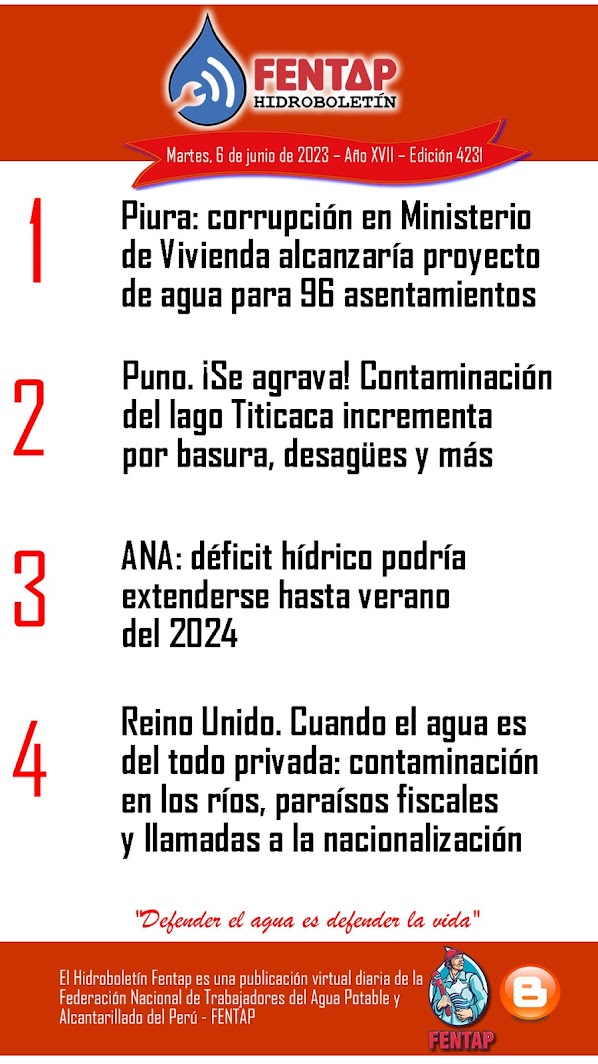 FENTAP
HIDROBOLETÍN

Martes, 6 de junio de 2023 – Año XVII – Edición 4231

1
Piura: corrupción en Ministerio de Vivienda alcanzaría proyecto de agua para 96 asentamientos

2
Puno. ¡Se agrava! Contaminación del lago Titicaca incrementa por basura, desagües y más

3
ANA: déficit hídrico podría extenderse hasta verano del 2024

4
Reino Unido. Cuando el agua es del todo privada: contaminación en los ríos, paraísos fiscales y llamadas a la nacionalización

"Defender el agua es defender la vida"

El Hidroboletín Fentap es una publicación virtual diaria de la Federación Nacional de Trabajadores del Agua Potable y Alcantarillado del Perú - FENTAP

FENTAP